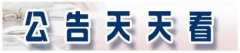 公告天天看